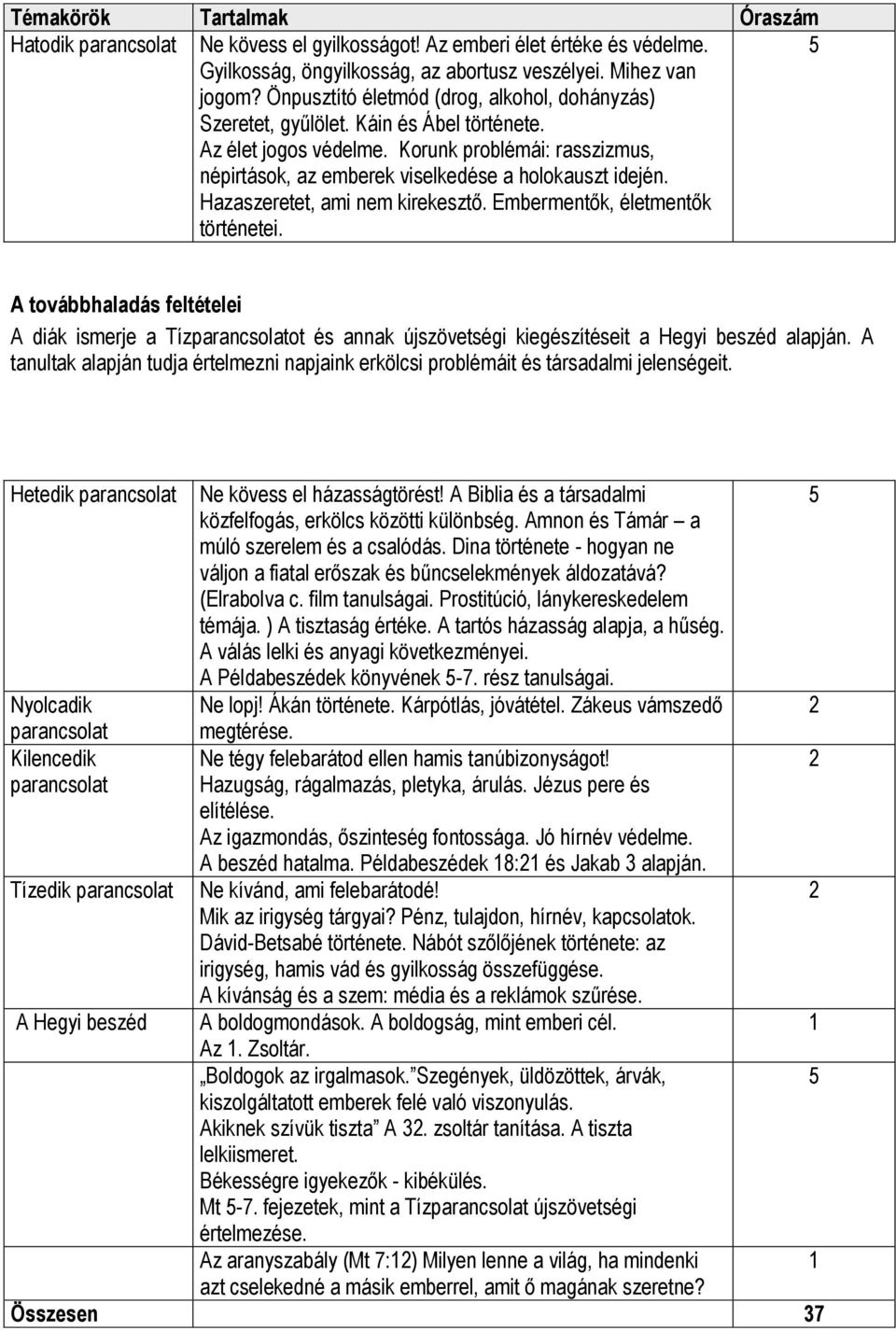 | Témakörök | Tartalmak | Óraszám |
|---|---|---|
| Hatodik parancsolat | Ne kövess el gyilkosságot! Az emberi élet értéke és védelme. Gyilkosság, öngyilkosság, az abortusz veszélyei. Mihez van jogom? Önpusztító életmód (drog, alkohol, dohányzás) Szeretet, gyűlölet. Káin és Ábel története. Az élet jogos védelme. Korunk problémái: rasszizmus, népirtások, az emberek viselkedése a holokauszt idején. Hazaszeretet, ami nem kirekesztő. Embermentők, életmentők történetei. | 5 |

A továbbhaladás feltételei

A diák ismerje a Tízparancsolatot és annak újszövetségi kiegészítéseit a Hegyi beszéd alapján. A tanultak alapján tudja értelmezni napjaink erkölcsi problémáit és társadalmi jelenségeit.

| | | |
|---|---|---|
| Hetedik parancsolat | Ne kövess el házasságtörést! A Biblia és a társadalmi közfelfogás, erkölcs közötti különbség. Amnon és Támár – a múló szerelem és a csalódás. Dina története - hogyan ne váljon a fiatal erőszak és bűncselekmények áldozatává? (Elrabolva c. film tanulságai. Prostitúció, lánykereskedelem témája. ) A tisztaság értéke. A tartós házasság alapja, a hűség. A válás lelki és anyagi következményei. A Példabeszédek könyvének 5-7. rész tanulságai. | 5 |
| Nyolcadik parancsolat | Ne lopj! Ákán története. Kárpótlás, jóvátétel. Zákeus vámszedő megtérése. | 2 |
| Kilencedik parancsolat | Ne tégy felebarátod ellen hamis tanúbizonyságot! Hazugság, rágalmazás, pletyka, árulás. Jézus pere és elítélése. Az igazmondás, őszinteség fontossága. Jó hírnév védelme. A beszéd hatalma. Példabeszédek 18:21 és Jakab 3 alapján. | 2 |
| Tízedik parancsolat | Ne kívánd, ami felebarátodé! Mik az irigység tárgyai? Pénz, tulajdon, hírnév, kapcsolatok. Dávid-Betsabé története. Nábót szőlőjének története: az irigység, hamis vád és gyilkosság összefüggése. A kívánság és a szem: média és a reklámok szűrése. | 2 |
| A Hegyi beszéd | A boldogmondások. A boldogság, mint emberi cél. Az 1. Zsoltár. | 1 |
| | „Boldogok az irgalmasok.”Szegények, üldözöttek, árvák, kiszolgáltatott emberek felé való viszonyulás. Akiknek szívük tiszta” A 32. zsoltár tanítása. A tiszta lelkiismeret. Békességre igyekezők - kibékülés. Mt 5-7. fejezetek, mint a Tízparancsolat újszövetségi értelmezése. | 5 |
| | Az aranyszabály (Mt 7:12) Milyen lenne a világ, ha mindenki azt cselekedné a másik emberrel, amit ő magának szeretne? | 1 |
| Összesen | | 37 |